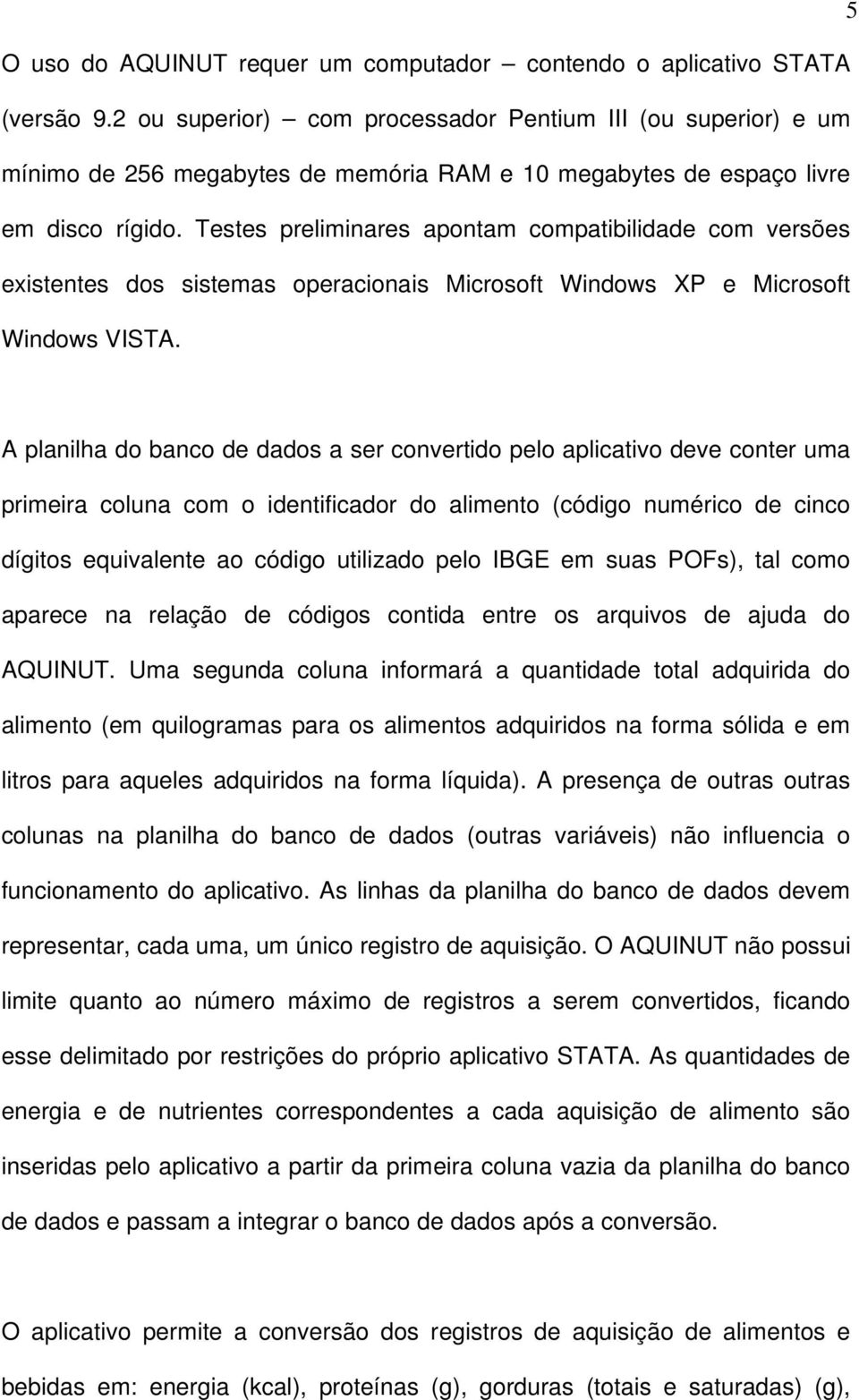 5

O uso do AQUINUT requer um computador – contendo o aplicativo STATA (versão 9.2 ou superior) – com processador Pentium III (ou superior) e um mínimo de 256 megabytes de memória RAM e 10 megabytes de espaço livre em disco rígido. Testes preliminares apontam compatibilidade com versões existentes dos sistemas operacionais Microsoft Windows XP e Microsoft Windows VISTA.

A planilha do banco de dados a ser convertido pelo aplicativo deve conter uma primeira coluna com o identificador do alimento (código numérico de cinco dígitos equivalente ao código utilizado pelo IBGE em suas POFs), tal como aparece na relação de códigos contida entre os arquivos de ajuda do AQUINUT. Uma segunda coluna informará a quantidade total adquirida do alimento (em quilogramas para os alimentos adquiridos na forma sólida e em litros para aqueles adquiridos na forma líquida). A presença de outras outras colunas na planilha do banco de dados (outras variáveis) não influencia o funcionamento do aplicativo. As linhas da planilha do banco de dados devem representar, cada uma, um único registro de aquisição. O AQUINUT não possui limite quanto ao número máximo de registros a serem convertidos, ficando esse delimitado por restrições do próprio aplicativo STATA. As quantidades de energia e de nutrientes correspondentes a cada aquisição de alimento são inseridas pelo aplicativo a partir da primeira coluna vazia da planilha do banco de dados e passam a integrar o banco de dados após a conversão.

O aplicativo permite a conversão dos registros de aquisição de alimentos e bebidas em: energia (kcal), proteínas (g), gorduras (totais e saturadas) (g),